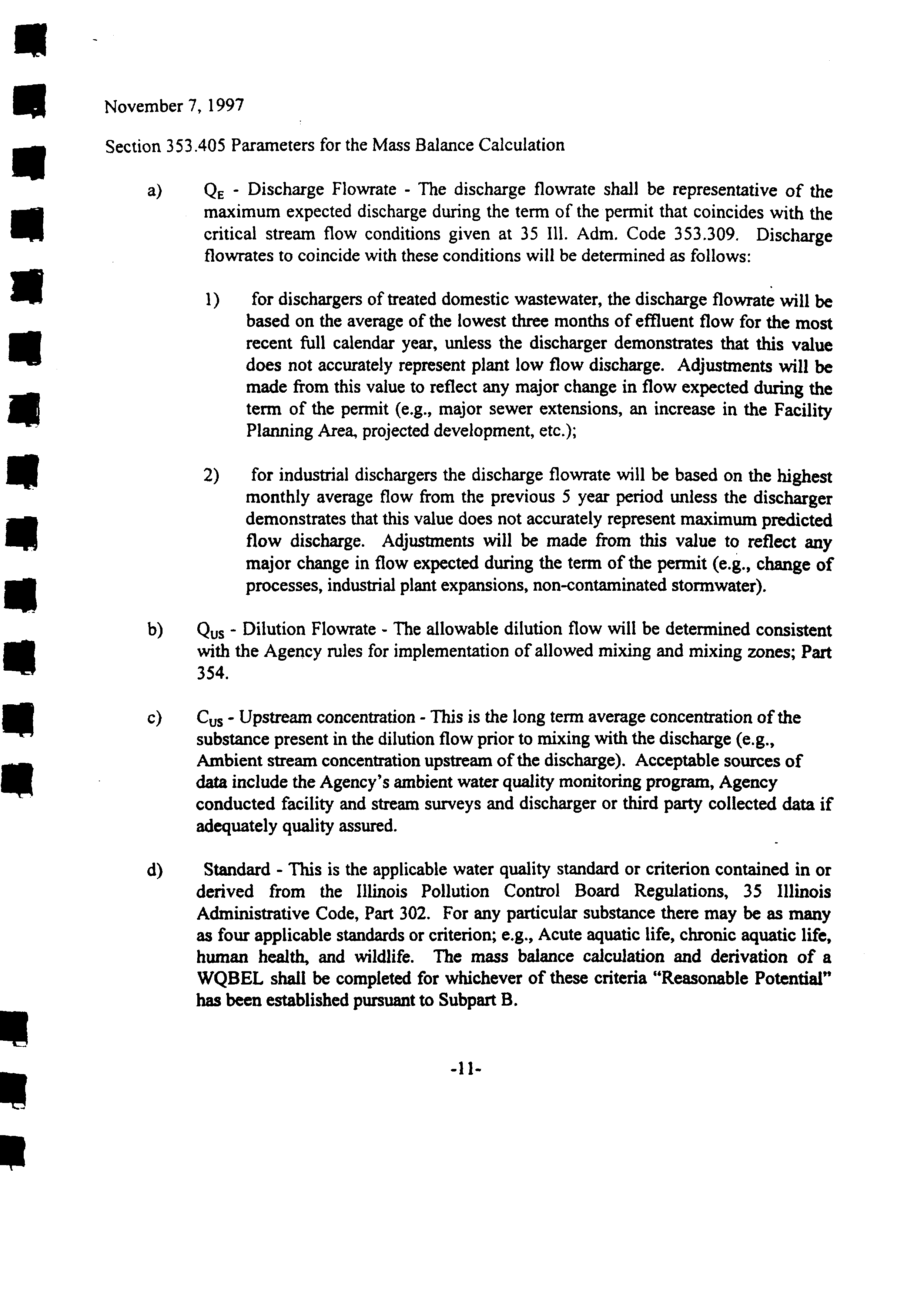 November 7, 1997

Section 353.405 Parameters for the Mass Balance Calculation

a) $Q_E$ - Discharge Flowrate - The discharge flowrate shall be representative of the maximum expected discharge during the term of the permit that coincides with the critical stream flow conditions given at 35 Ill. Adm. Code 353.309. Discharge flowrates to coincide with these conditions will be determined as follows:

1) for dischargers of treated domestic wastewater, the discharge flowrate will be based on the average of the lowest three months of effluent flow for the most recent full calendar year, unless the discharger demonstrates that this value does not accurately represent plant low flow discharge. Adjustments will be made from this value to reflect any major change in flow expected during the term of the permit (e.g., major sewer extensions, an increase in the Facility Planning Area, projected development, etc.);

2) for industrial dischargers the discharge flowrate will be based on the highest monthly average flow from the previous 5 year period unless the discharger demonstrates that this value does not accurately represent maximum predicted flow discharge. Adjustments will be made from this value to reflect any major change in flow expected during the term of the permit (e.g., change of processes, industrial plant expansions, non-contaminated stormwater).

b) $Q_{US}$ - Dilution Flowrate - The allowable dilution flow will be determined consistent with the Agency rules for implementation of allowed mixing and mixing zones; Part 354.

c) $C_{US}$ - Upstream concentration - This is the long term average concentration of the substance present in the dilution flow prior to mixing with the discharge (e.g., Ambient stream concentration upstream of the discharge). Acceptable sources of data include the Agency's ambient water quality monitoring program, Agency conducted facility and stream surveys and discharger or third party collected data if adequately quality assured.

d) Standard - This is the applicable water quality standard or criterion contained in or derived from the Illinois Pollution Control Board Regulations, 35 Illinois Administrative Code, Part 302. For any particular substance there may be as many as four applicable standards or criterion; e.g., Acute aquatic life, chronic aquatic life, human health, and wildlife. The mass balance calculation and derivation of a WQBEL shall be completed for whichever of these criteria "Reasonable Potential" has been established pursuant to Subpart B.

-11-